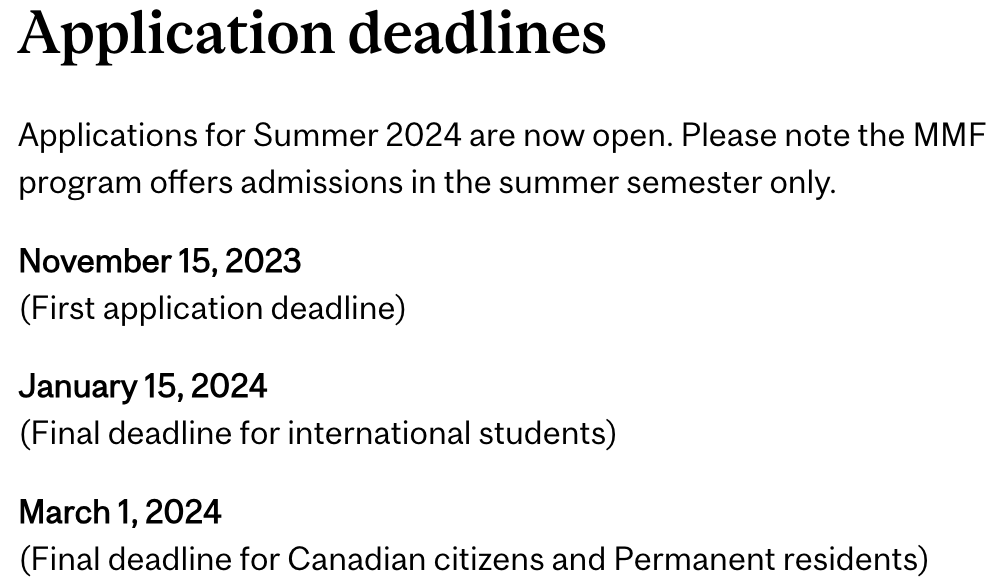 Application deadlines

Applications for Summer 2024 are now open. Please note the MMF program offers admissions in the summer semester only.

November 15, 2023
(First application deadline)

January 15, 2024
(Final deadline for international students)

March 1, 2024
(Final deadline for Canadian citizens and Permanent residents)